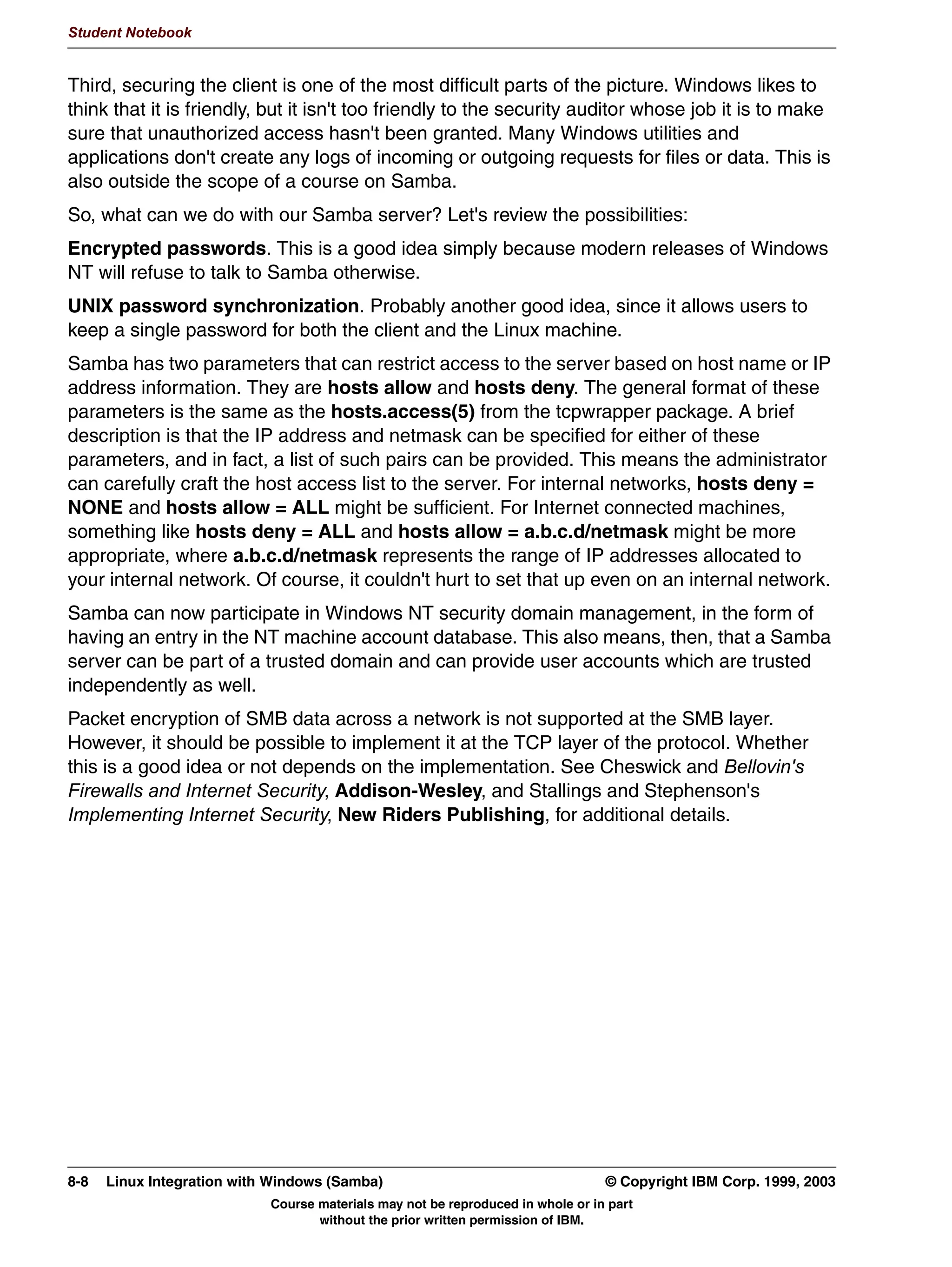 Student Notebook

Third, securing the client is one of the most difficult parts of the picture. Windows likes to think that it is friendly, but it isn't too friendly to the security auditor whose job it is to make sure that unauthorized access hasn't been granted. Many Windows utilities and applications don't create any logs of incoming or outgoing requests for files or data. This is also outside the scope of a course on Samba.

So, what can we do with our Samba server? Let's review the possibilities:

Encrypted passwords. This is a good idea simply because modern releases of Windows NT will refuse to talk to Samba otherwise.

UNIX password synchronization. Probably another good idea, since it allows users to keep a single password for both the client and the Linux machine.

Samba has two parameters that can restrict access to the server based on host name or IP address information. They are hosts allow and hosts deny. The general format of these parameters is the same as the hosts.access(5) from the tcpwrapper package. A brief description is that the IP address and netmask can be specified for either of these parameters, and in fact, a list of such pairs can be provided. This means the administrator can carefully craft the host access list to the server. For internal networks, hosts deny = NONE and hosts allow = ALL might be sufficient. For Internet connected machines, something like hosts deny = ALL and hosts allow = a.b.c.d/netmask might be more appropriate, where a.b.c.d/netmask represents the range of IP addresses allocated to your internal network. Of course, it couldn't hurt to set that up even on an internal network.

Samba can now participate in Windows NT security domain management, in the form of having an entry in the NT machine account database. This also means, then, that a Samba server can be part of a trusted domain and can provide user accounts which are trusted independently as well.

Packet encryption of SMB data across a network is not supported at the SMB layer. However, it should be possible to implement it at the TCP layer of the protocol. Whether this is a good idea or not depends on the implementation. See Cheswick and Bellovin's Firewalls and Internet Security, Addison-Wesley, and Stallings and Stephenson's Implementing Internet Security, New Riders Publishing, for additional details.

8-8 Linux Integration with Windows (Samba)

© Copyright IBM Corp. 1999, 2003

Course materials may not be reproduced in whole or in part without the prior written permission of IBM.